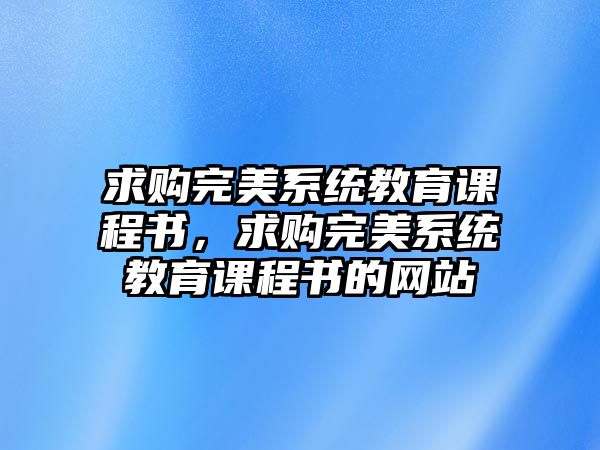 求购完美系统教育课程书，求购完美系统教育课程书的网站